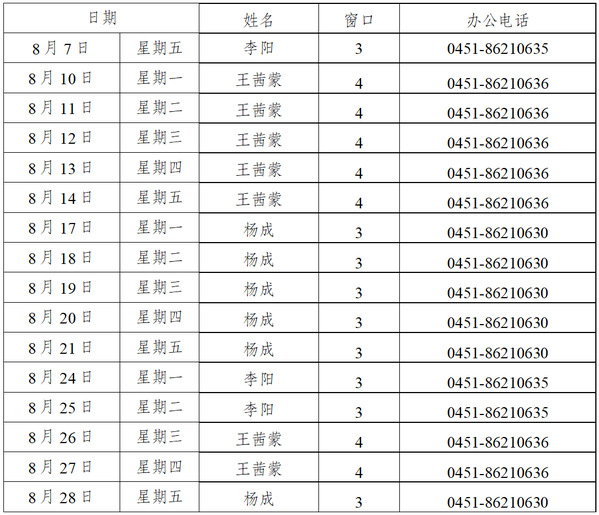 | 日期 | | 姓名 | 窗口 | 办公电话 |
|---|---|---|---|---|
| 8月7日 | 星期五 | 李阳 | 3 | 0451-86210635 |
| 8月10日 | 星期一 | 王茜蒙 | 4 | 0451-86210636 |
| 8月11日 | 星期二 | 王茜蒙 | 4 | 0451-86210636 |
| 8月12日 | 星期三 | 王茜蒙 | 4 | 0451-86210636 |
| 8月13日 | 星期四 | 王茜蒙 | 4 | 0451-86210636 |
| 8月14日 | 星期五 | 王茜蒙 | 4 | 0451-86210636 |
| 8月17日 | 星期一 | 杨成 | 3 | 0451-86210630 |
| 8月18日 | 星期二 | 杨成 | 3 | 0451-86210630 |
| 8月19日 | 星期三 | 杨成 | 3 | 0451-86210630 |
| 8月20日 | 星期四 | 杨成 | 3 | 0451-86210630 |
| 8月21日 | 星期五 | 杨成 | 3 | 0451-86210630 |
| 8月24日 | 星期一 | 李阳 | 3 | 0451-86210635 |
| 8月25日 | 星期二 | 李阳 | 3 | 0451-86210635 |
| 8月26日 | 星期三 | 王茜蒙 | 4 | 0451-86210636 |
| 8月27日 | 星期四 | 王茜蒙 | 4 | 0451-86210636 |
| 8月28日 | 星期五 | 杨成 | 3 | 0451-86210630 |